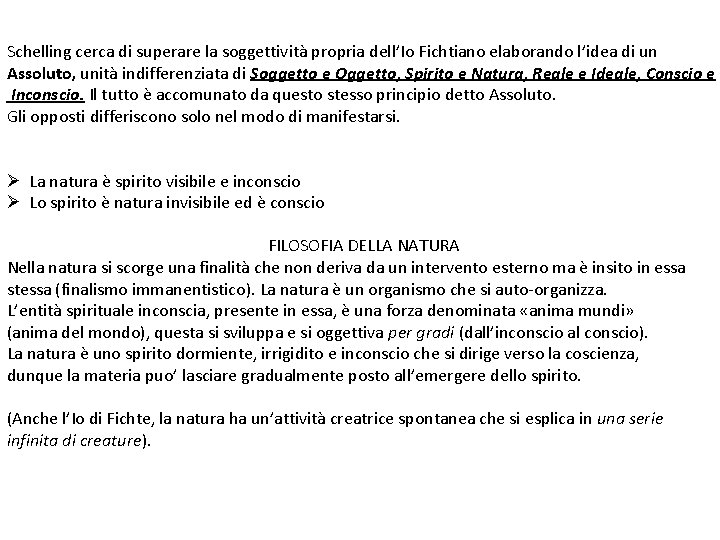 Schelling cerca di superare la soggettività propria dell'Io Fichtiano elaborando l'idea di un Assoluto, unità indifferenziata di Soggetto e Oggetto, Spirito e Natura, Reale e Ideale, Conscio e Inconscio. Il tutto è accomunato da questo stesso principio detto Assoluto.
Gli opposti differiscono solo nel modo di manifestarsi.

➢ La natura è spirito visibile e inconscio
➢ Lo spirito è natura invisibile ed è conscio

FILOSOFIA DELLA NATURA
Nella natura si scorge una finalità che non deriva da un intervento esterno ma è insito in essa stessa (finalismo immanentistico). La natura è un organismo che si auto-organizza.
L'entità spirituale inconscia, presente in essa, è una forza denominata «anima mundi» (anima del mondo), questa si sviluppa e si oggettiva per gradi (dall'inconscio al conscio).
La natura è uno spirito dormiente, irrigidito e inconscio che si dirige verso la coscienza, dunque la materia puo' lasciare gradualmente posto all'emergere dello spirito.

(Anche l'Io di Fichte, la natura ha un'attività creatrice spontanea che si esplica in una serie infinita di creature).